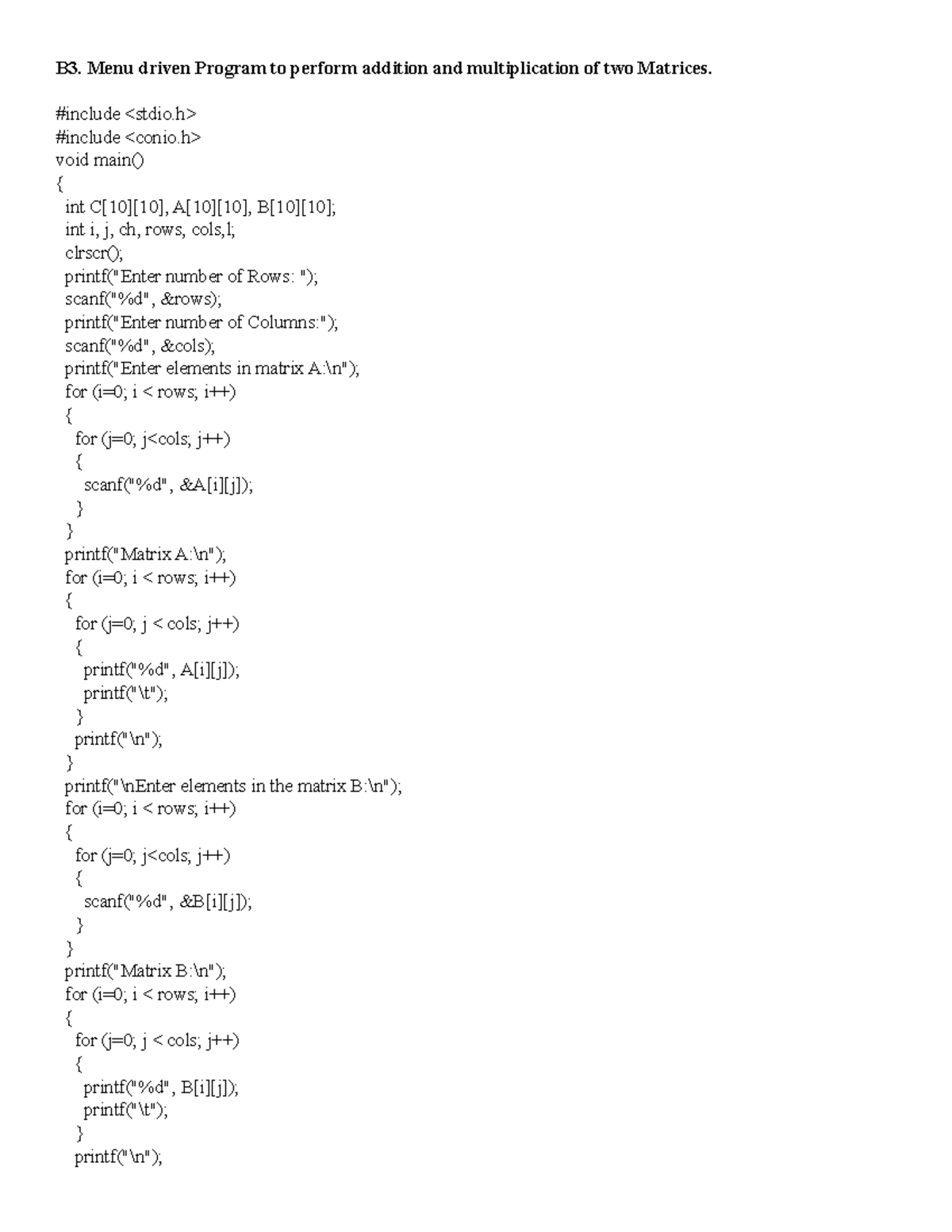 B3. Menu driven Program to perform addition and multiplication of two Matrices.

#include <stdio.h>
#include <conio.h>
void main()
{
int C[10][10], A[10][10], B[10][10];
int i, j, ch, rows, cols,l;
clrscr();
printf("Enter number of Rows: ");
scanf("%d", &rows);
printf("Enter number of Columns:");
scanf("%d", &cols);
printf("Enter elements in matrix A:\n");
for (i=0; i < rows; i++)
{
for (j=0; j<cols; j++)
{
scanf("%d", &A[i][j]);
}
}
printf("Matrix A:\n");
for (i=0; i < rows; i++)
{
for (j=0; j < cols; j++)
{
printf("%d", A[i][j]);
printf("\t");
}
printf("\n");
}
printf("\nEnter elements in the matrix B:\n");
for (i=0; i < rows; i++)
{
for (j=0; j<cols; j++)
{
scanf("%d", &B[i][j]);
}
}
printf("Matrix B:\n");
for (i=0; i < rows; i++)
{
for (j=0; j < cols; j++)
{
printf("%d", B[i][j]);
printf("\t");
}
printf("\n");